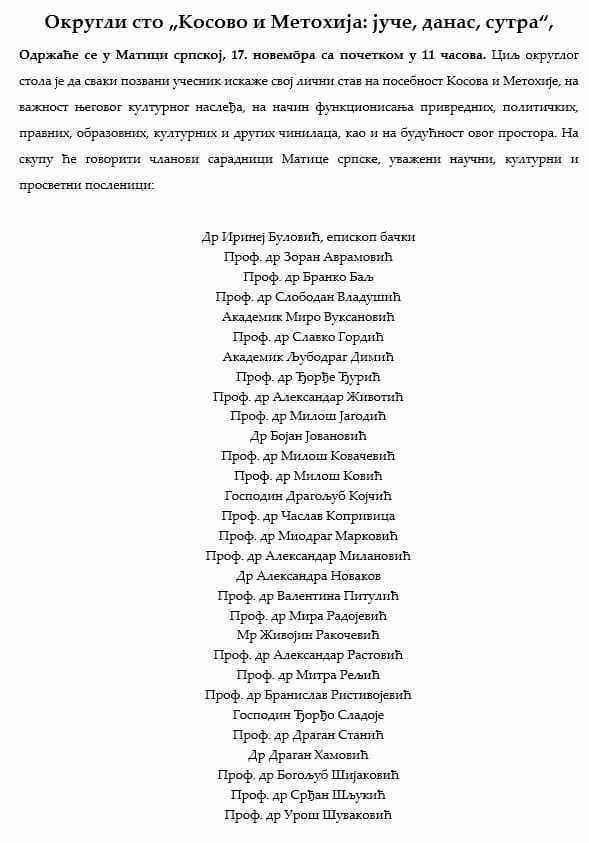 Округли сто „Косово и Метохија: јуче, данас, сутра“,

Одржаће се у Матици српској, 17. новембра са почетком у 11 часова. Циљ округлог стола је да сваки позвани учесник искаже свој лични став на посебност Косова и Метохије, на важност његовог културног наслеђа, на начин функционисања привредних, политичких, правних, образовних, културних и других чинилаца, као и на будућност овог простора. На скупу ће говорити чланови сарадници Матице српске, уважени научни, културни и просветни посленици:

Др Иринеј Буловић, епископ бачки
Проф. др Зоран Аврамовић
Проф. др Бранко Баљ
Проф. др Слободан Владушић
Академик Миро Вуксановић
Проф. др Славко Гордић
Академик Љубодраг Димић
Проф. др Ђорђе Ђурић
Проф. др Александар Животић
Проф. др Милош Јагодић
Др Бојан Јовановић
Проф. др Милош Ковачевић
Проф. др Милош Ковић
Господин Драгољуб Којчић
Проф. др Часлав Копривица
Проф. др Миодраг Марковић
Проф. др Александар Милановић
Др Александра Новаков
Проф. др Валентина Питулић
Проф. др Мира Радојевић
Мр Живојин Ракочевић
Проф. др Александар Растовић
Проф. др Митра Рељић
Проф. др Бранислав Ристивојевић
Господин Ђорђо Сладоје
Проф. др Драган Станић
Др Драган Хамовић
Проф. др Богољуб Шијаковић
Проф. др Срђан Шљукић
Проф. др Урош Шуваковић